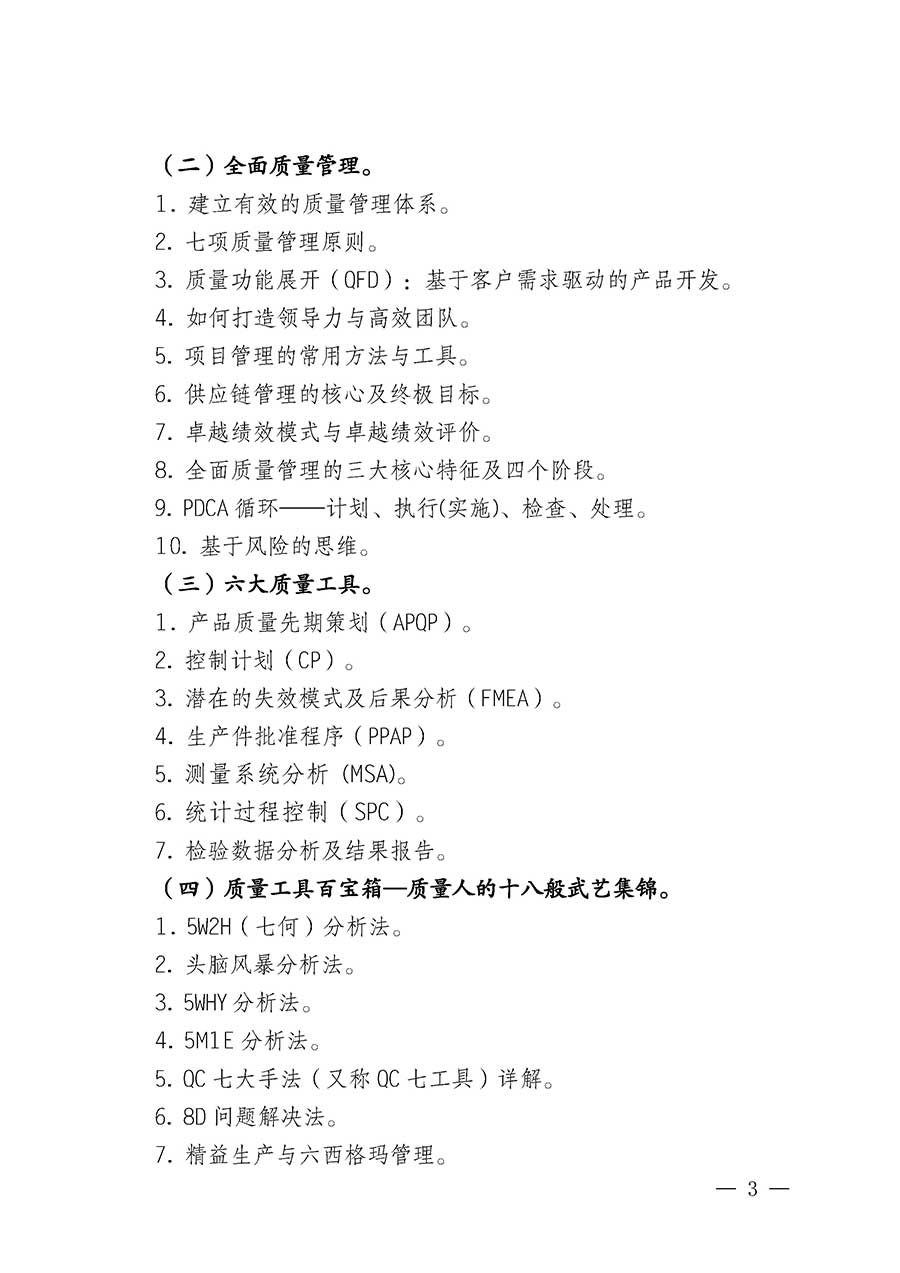 （二）全面质量管理。

1. 建立有效的质量管理体系。

2. 七项质量管理原则。

3. 质量功能展开（QFD）：基于客户需求驱动的产品开发。

4. 如何打造领导力与高效团队。

5. 项目管理的常用方法与工具。

6. 供应链管理的核心及终极目标。

7. 卓越绩效模式与卓越绩效评价。

8. 全面质量管理的三大核心特征及四个阶段。

9. PDCA 循环——计划、执行(实施)、检查、处理。

10. 基于风险的思维。

（三）六大质量工具。

1. 产品质量先期策划（APQP）。

2. 控制计划（CP）。

3. 潜在的失效模式及后果分析（FMEA）。

4. 生产件批准程序（PPAP）。

5. 测量系统分析 (MSA)。

6. 统计过程控制（SPC）。

7. 检验数据分析及结果报告。

（四）质量工具百宝箱—质量人的十八般武艺集锦。

1. 5W2H（七何）分析法。

2. 头脑风暴分析法。

3. 5WHY 分析法。

4. 5M1E 分析法。

5. QC 七大手法（又称 QC 七工具）详解。

6. 8D 问题解决法。

7. 精益生产与六西格玛管理。

— 3 —